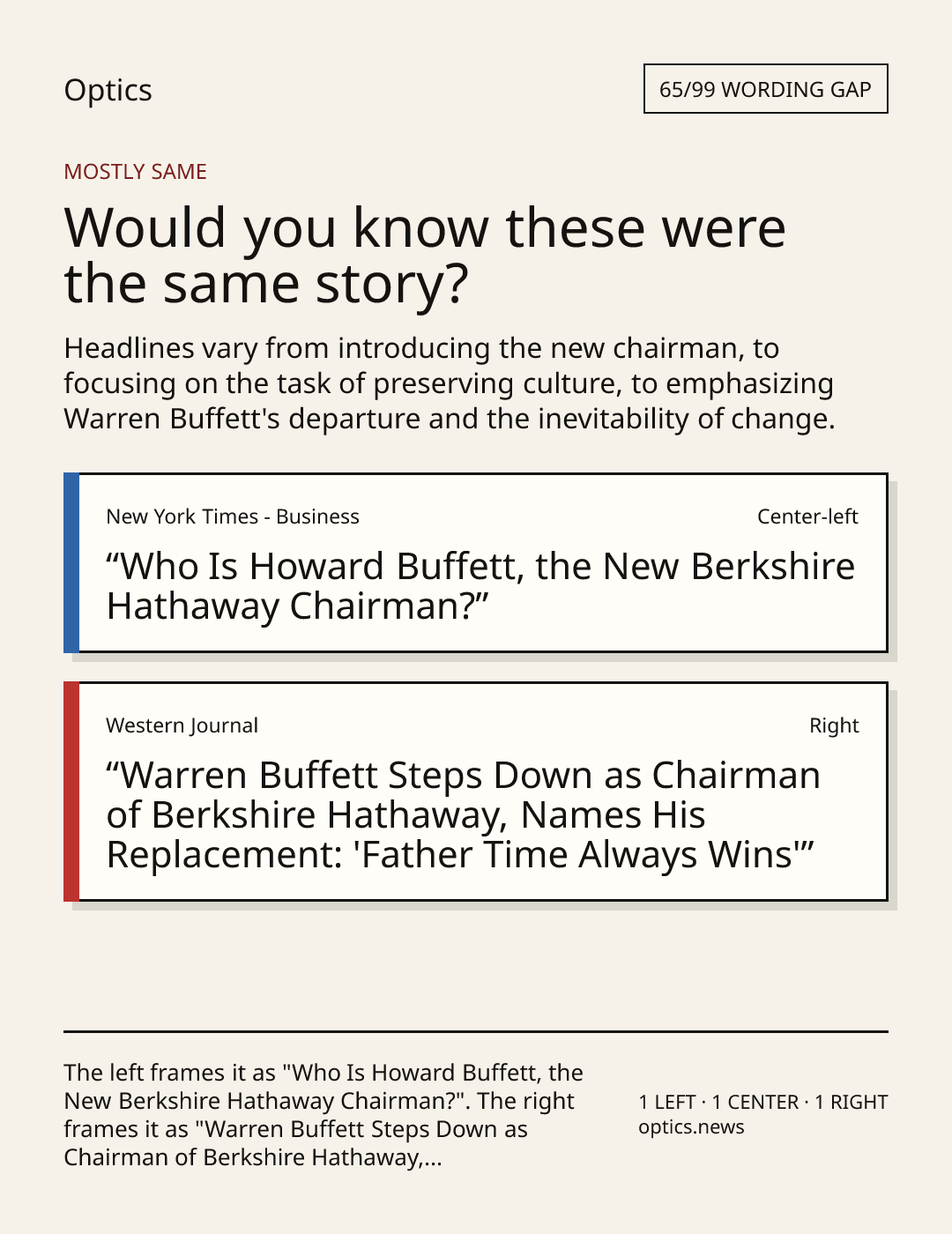 Optics

65/99 WORDING GAP

MOSTLY SAME

Would you know these were the same story?

Headlines vary from introducing the new chairman, to focusing on the task of preserving culture, to emphasizing Warren Buffett's departure and the inevitability of change.

New York Times - Business

Center-left

"Who Is Howard Buffett, the New Berkshire Hathaway Chairman?"

Western Journal

Right

"Warren Buffett Steps Down as Chairman of Berkshire Hathaway, Names His Replacement: 'Father Time Always Wins'"

The left frames it as "Who Is Howard Buffett, the New Berkshire Hathaway Chairman?". The right frames it as "Warren Buffett Steps Down as Chairman of Berkshire Hathaway,...

1 LEFT · 1 CENTER · 1 RIGHT
optics.news